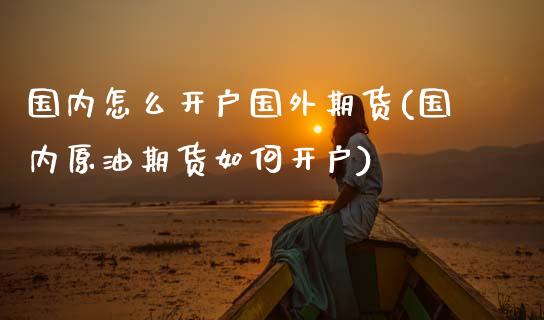 国内怎么开户国外期货(国内原油期货如何开户)